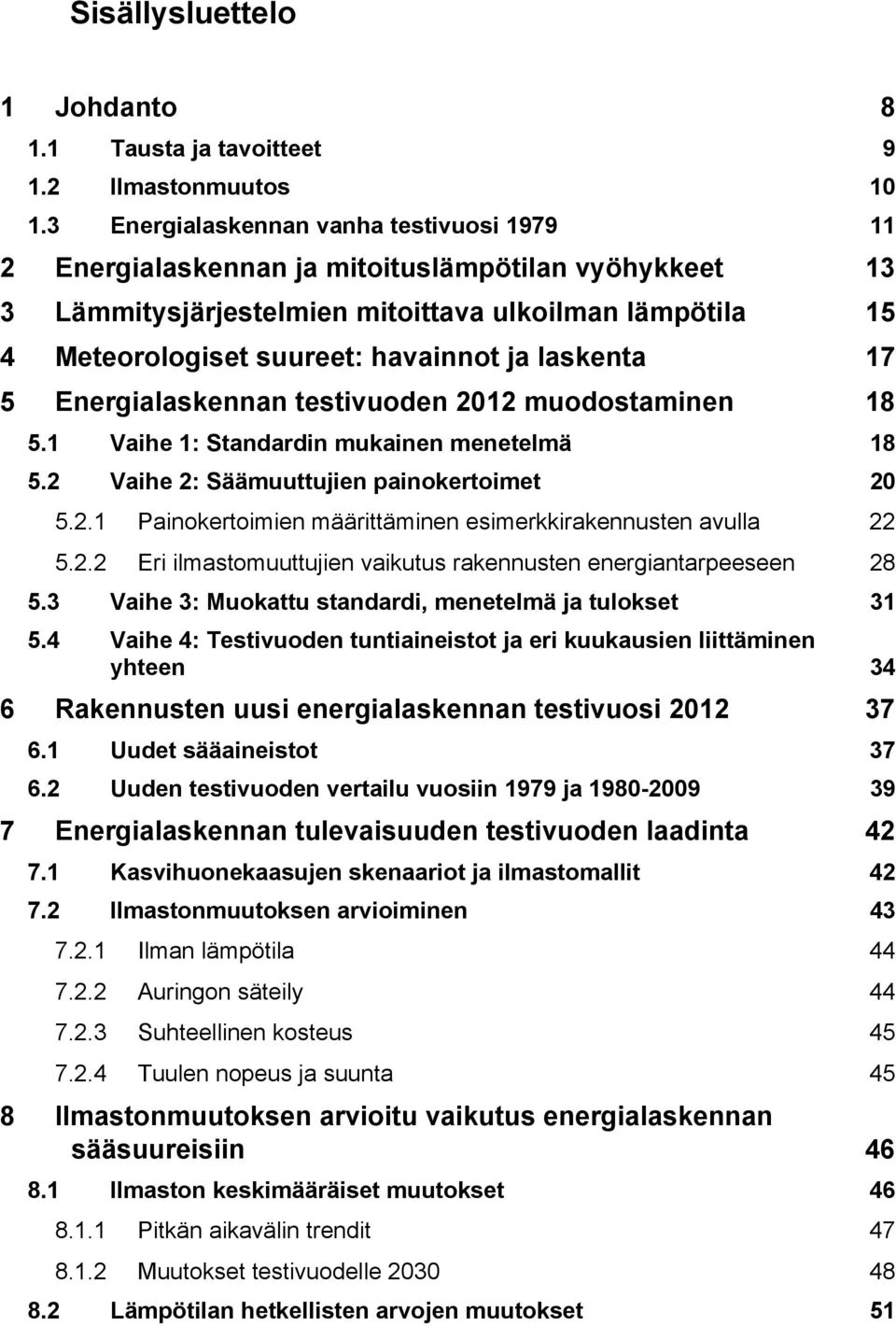 Sisällysluettelo

1 Johdanto 8

1.1 Tausta ja tavoitteet 9

1.2 Ilmastonmuutos 10

1.3 Energialaskennan vanha testivuosi 1979 11

2 Energialaskennan ja mitoituslämpötilan vyöhykkeet 13

3 Lämmitysjärjestelmien mitoittava ulkoilman lämpötila 15

4 Meteorologiset suureet: havainnot ja laskenta 17

5 Energialaskennan testivuoden 2012 muodostaminen 18

5.1 Vaihe 1: Standardin mukainen menetelmä 18

5.2 Vaihe 2: Säämuuttujien painokertoimet 20

5.2.1 Painokertoimien määrittäminen esimerkkirakennusten avulla 22

5.2.2 Eri ilmastomuuttujien vaikutus rakennusten energiantarpeeseen 28

5.3 Vaihe 3: Muokattu standardi, menetelmä ja tulokset 31

5.4 Vaihe 4: Testivuoden tuntiaineistot ja eri kuukausien liittäminen yhteen 34

6 Rakennusten uusi energialaskennan testivuosi 2012 37

6.1 Uudet sääaineistot 37

6.2 Uuden testivuoden vertailu vuosiin 1979 ja 1980-2009 39

7 Energialaskennan tulevaisuuden testivuoden laadinta 42

7.1 Kasvihuonekaasujen skenaariot ja ilmastomallit 42

7.2 Ilmastonmuutoksen arvioiminen 43

7.2.1 Ilman lämpötila 44

7.2.2 Auringon säteily 44

7.2.3 Suhteellinen kosteus 45

7.2.4 Tuulen nopeus ja suunta 45

8 Ilmastonmuutoksen arvioitu vaikutus energialaskennan sääsuureisiin 46

8.1 Ilmaston keskimääräiset muutokset 46

8.1.1 Pitkän aikavälin trendit 47

8.1.2 Muutokset testivuodelle 2030 48

8.2 Lämpötilan hetkellisten arvojen muutokset 51